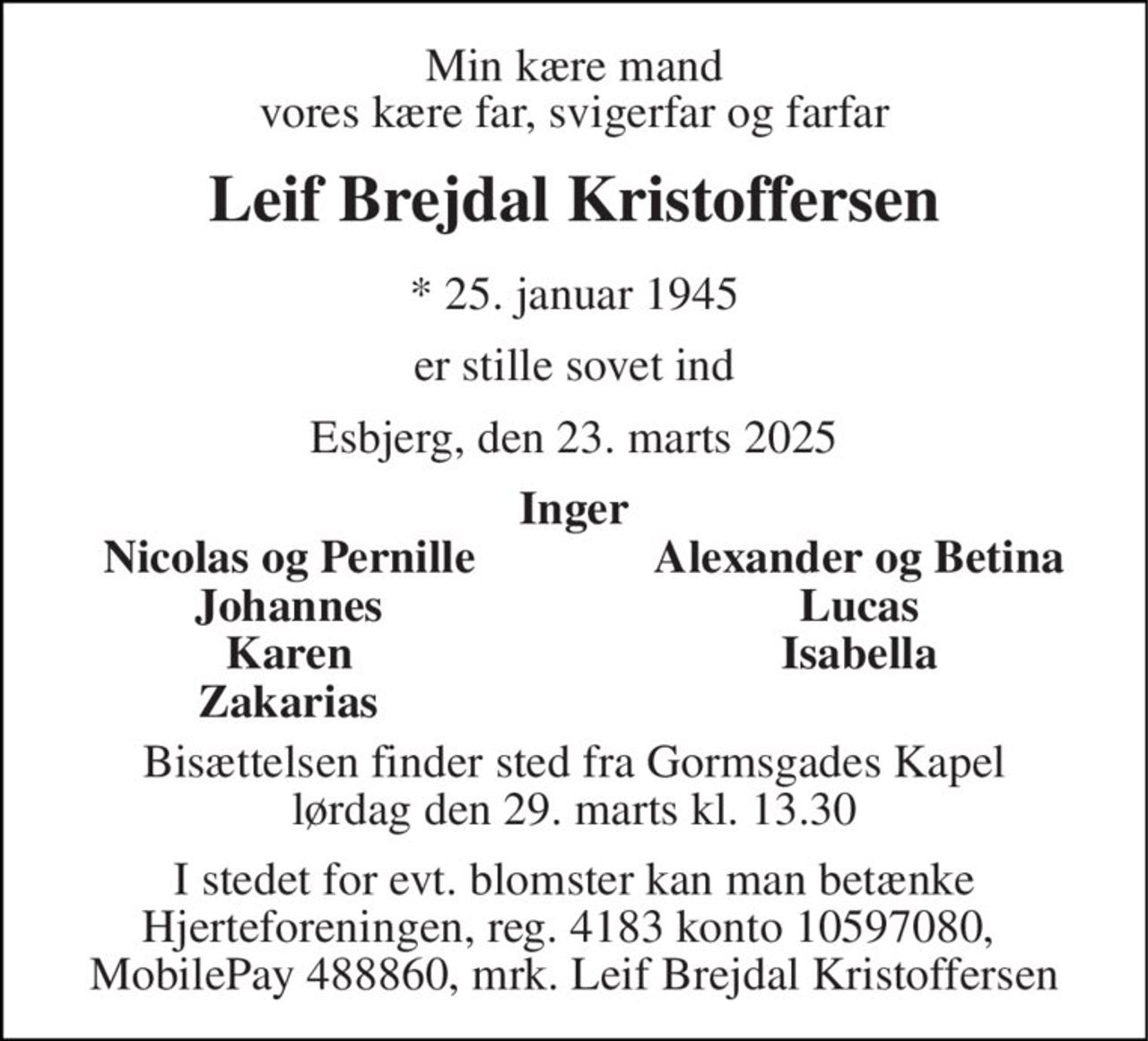 Min kære mand
vores kære far, svigerfar og farfar

Leif Brejdal Kristoffersen

* 25. januar 1945

er stille sovet ind

Esbjerg, den 23. marts 2025

Inger

Nicolas og Pernille
Johannes
Karen
Zakarias

Alexander og Betina
Lucas
Isabella

Bisættelsen finder sted fra Gormsgades Kapel
lørdag den 29. marts kl. 13.30

I stedet for evt. blomster kan man betænke Hjerteforeningen, reg. 4183 konto 10597080, MobilePay 488860, mrk. Leif Brejdal Kristoffersen